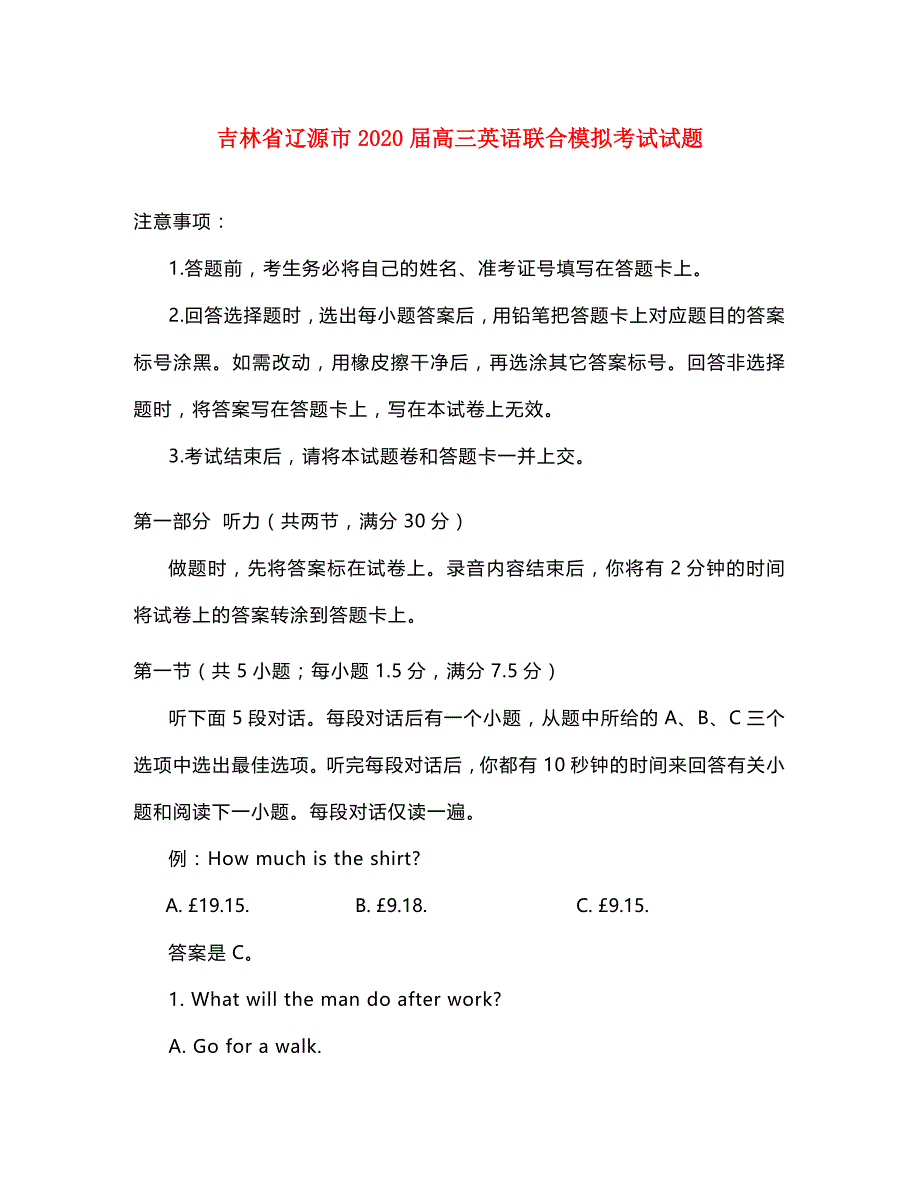 吉林省辽源市2020届高三英语联合模拟考试试题

注意事项：

1.答题前，考生务必将自己的姓名、准考证号填写在答题卡上。

2.回答选择题时，选出每小题答案后，用铅笔把答题卡上对应题目的答案标号涂黑。如需改动，用橡皮擦干净后，再选涂其它答案标号。回答非选择题时，将答案写在答题卡上，写在本试卷上无效。

3.考试结束后，请将本试题卷和答题卡一并上交。

第一部分 听力（共两节，满分30分）

做题时，先将答案标在试卷上。录音内容结束后，你将有2分钟的时间将试卷上的答案转涂到答题卡上。

第一节（共5小题；每小题1.5分，满分7.5分）

听下面5段对话。每段对话后有一个小题，从题中所给的A、B、C三个选项中选出最佳选项。听完每段对话后，你都有10秒钟的时间来回答有关小题和阅读下一小题。每段对话仅读一遍。

例：How much is the shirt?

A. £19.15. B. £9.18. C. £9.15.

答案是C。

1. What will the man do after work?

A. Go for a walk.